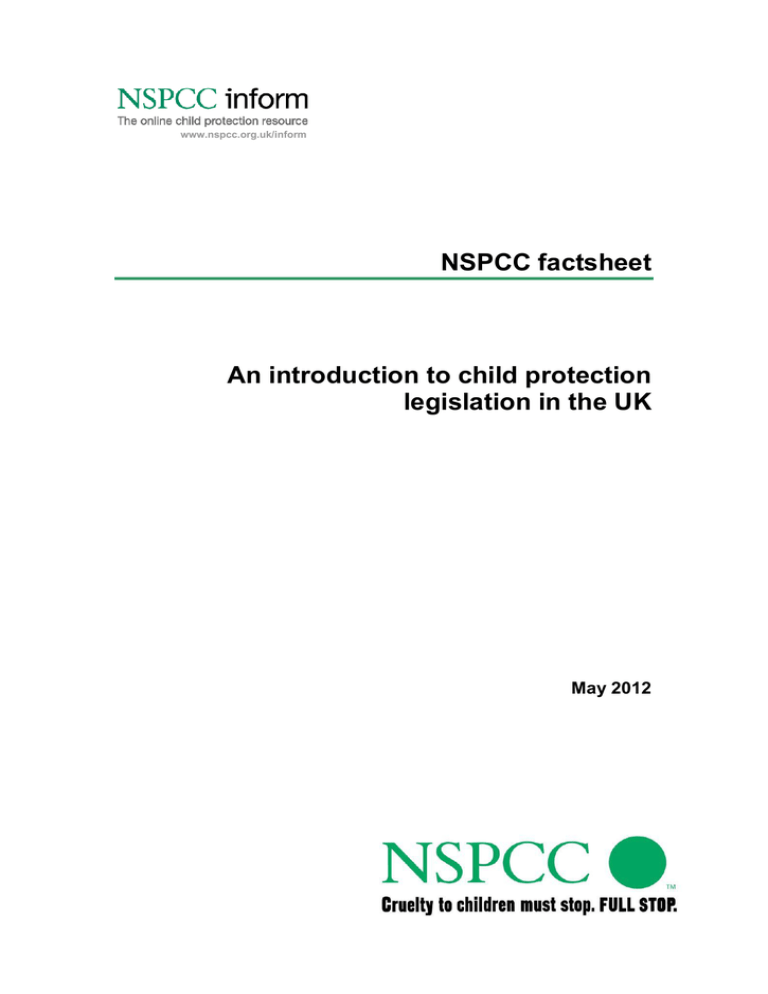 NSPCC inform
The online child protection resource
www.nspcc.org.uk/inform

NSPCC factsheet

An introduction to child protection legislation in the UK

May 2012

NSPCC
TM
Cruelty to children must stop. FULL STOP.